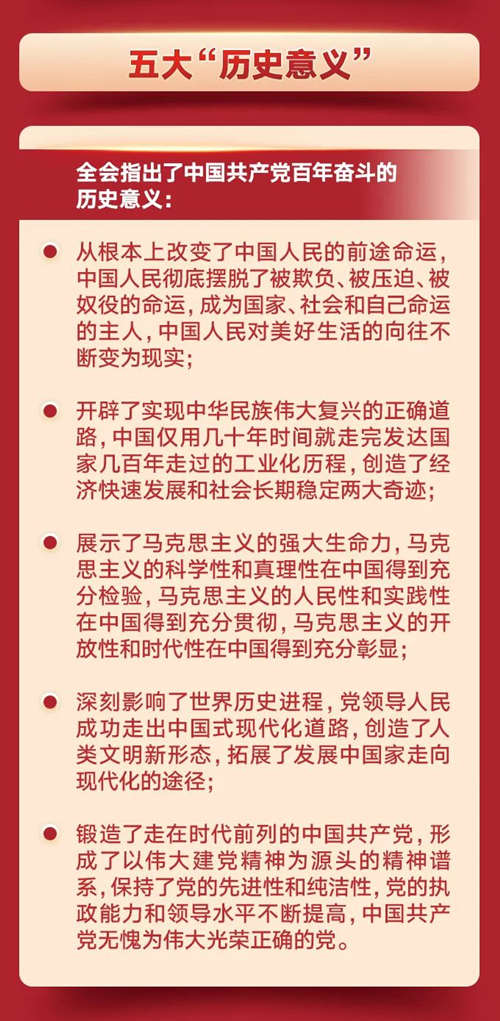 五大“历史意义”

全会指出了中国共产党百年奋斗的历史意义：

从根本上改变了中国人民的前途命运，中国人民彻底摆脱了被欺负、被压迫、被奴役的命运，成为国家、社会和自己命运的主人，中国人民对美好生活的向往不断变为现实；

开辟了实现中华民族伟大复兴的正确道路，中国仅用几十年时间就走完发达国家几百年走过的工业化历程，创造了经济快速发展和社会长期稳定两大奇迹；

展示了马克思主义的强大生命力，马克思主义的科学性和真理性在中国得到充分检验，马克思主义的人民性和实践性在中国得到充分贯彻，马克思主义的开放性和时代性在中国得到充分彰显；

深刻影响了世界历史进程，党领导人民成功走出中国式现代化道路，创造了人类文明新形态，拓展了发展中国家走向现代化的途径；

锻造了走在时代前列的中国共产党，形成了以伟大建党精神为源头的精神谱系，保持了党的先进性和纯洁性，党的执政能力和领导水平不断提高，中国共产党无愧为伟大光荣正确的党。